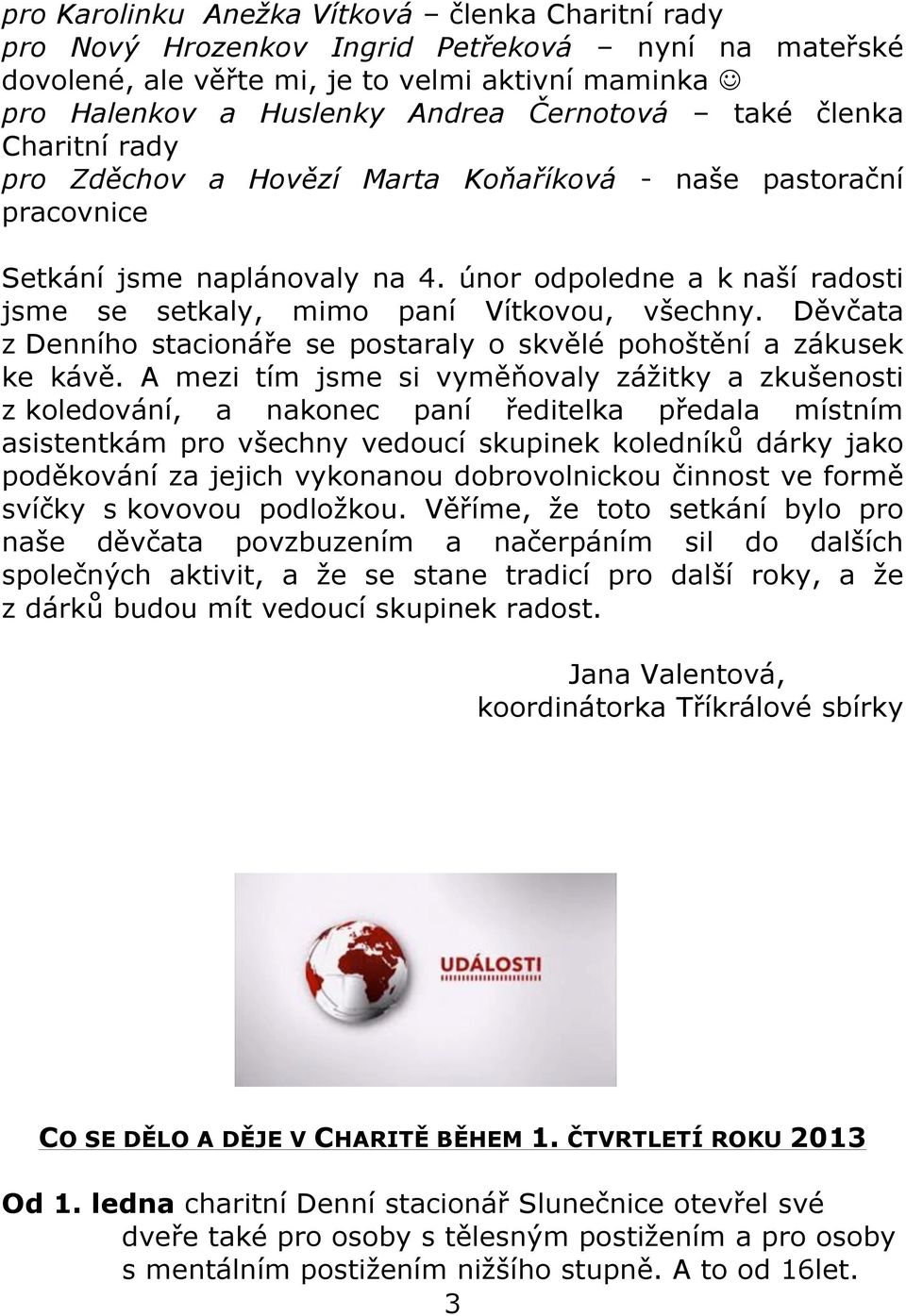 pro Karolinku Anežka Vítková – členka Charitní rady
pro Nový Hrozenkov Ingrid Petřeková – nyní na mateřské dovolené, ale věřte mi, je to velmi aktivní maminka ☺
pro Halenkov a Huslenky Andrea Černotová – také členka Charitní rady
pro Zděchov a Hovězí Marta Koňaříková - naše pastorační pracovnice

Setkání jsme naplánovaly na 4. únor odpoledne a k naší radosti jsme se setkaly, mimo paní Vítkovou, všechny. Děvčata z Denního stacionáře se postaraly o skvělé pohoštění a zákusek ke kávě. A mezi tím jsme si vyměňovaly zážitky a zkušenosti z koledování, a nakonec paní ředitelka předala místním asistentkám pro všechny vedoucí skupinek koledníků dárky jako poděkování za jejich vykonanou dobrovolnickou činnost ve formě svíčky s kovovou podložkou. Věříme, že toto setkání bylo pro naše děvčata povzbuzením a načerpáním sil do dalších společných aktivit, a že se stane tradicí pro další roky, a že z dárků budou mít vedoucí skupinek radost.

Jana Valentová,
koordinátorka Tříkrálové sbírky

UDÁLOSTI

CO SE DĚLO A DĚJE V CHARITĚ BĚHEM 1. ČTVRTLETÍ ROKU 2013

Od 1. ledna charitní Denní stacionář Slunečnice otevřel své dveře také pro osoby s tělesným postižením a pro osoby s mentálním postižením nižšího stupně. A to od 16let.

3